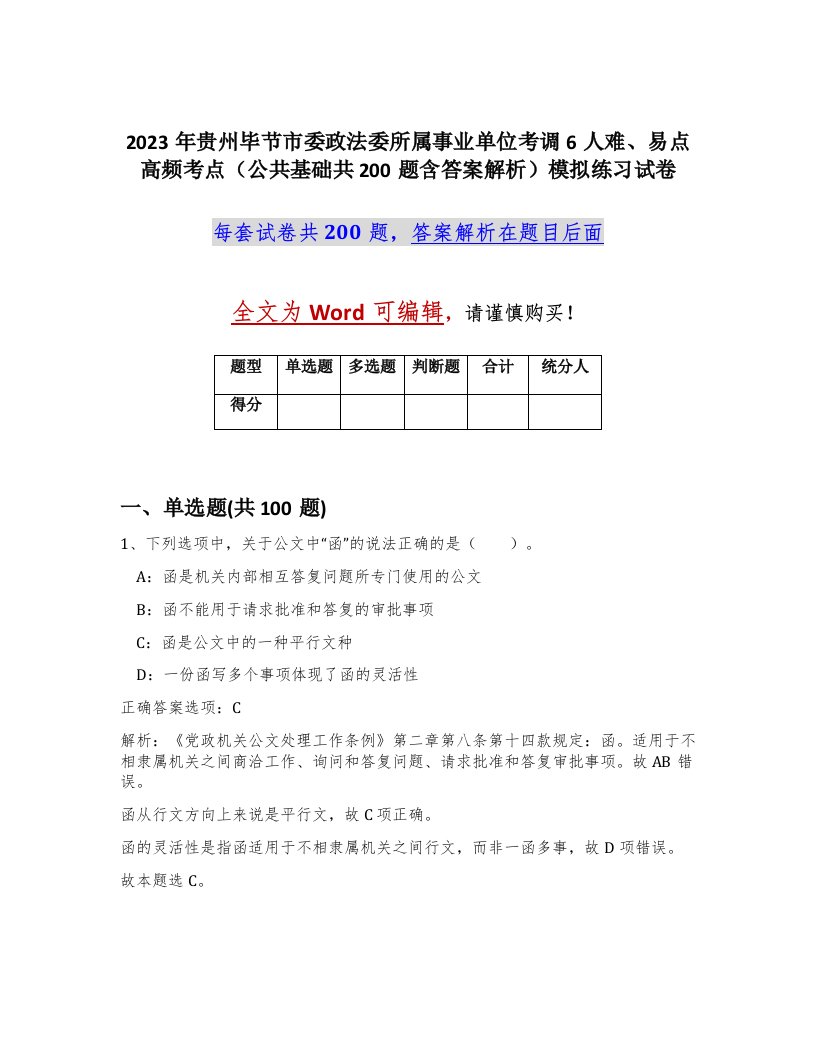 2023年贵州毕节市委政法委所属事业单位考调6人难、易点高频考点（公共基础共200题含答案解析）模拟练习试卷

每套试卷共200题，答案解析在题目后面

全文为Word可编辑，请谨慎购买！

| 题型 | 单选题 | 多选题 | 判断题 | 合计 | 统分人 |
|---|---|---|---|---|---|
| 得分 |  |  |  |  |  |

一、单选题(共100题)

1、下列选项中，关于公文中“函”的说法正确的是（　　）。

A：函是机关内部相互答复问题所专门使用的公文

B：函不能用于请求批准和答复的审批事项

C：函是公文中的一种平行文种

D：一份函写多个事项体现了函的灵活性

正确答案选项：C

解析：《党政机关公文处理工作条例》第二章第八条第十四款规定：函。适用于不相隶属机关之间商洽工作、询问和答复问题、请求批准和答复审批事项。故AB错误。

函从行文方向上来说是平行文，故C项正确。

函的灵活性是指函适用于不相隶属机关之间行文，而非一函多事，故D项错误。

故本题选C。